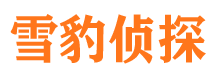 雪豹侦探